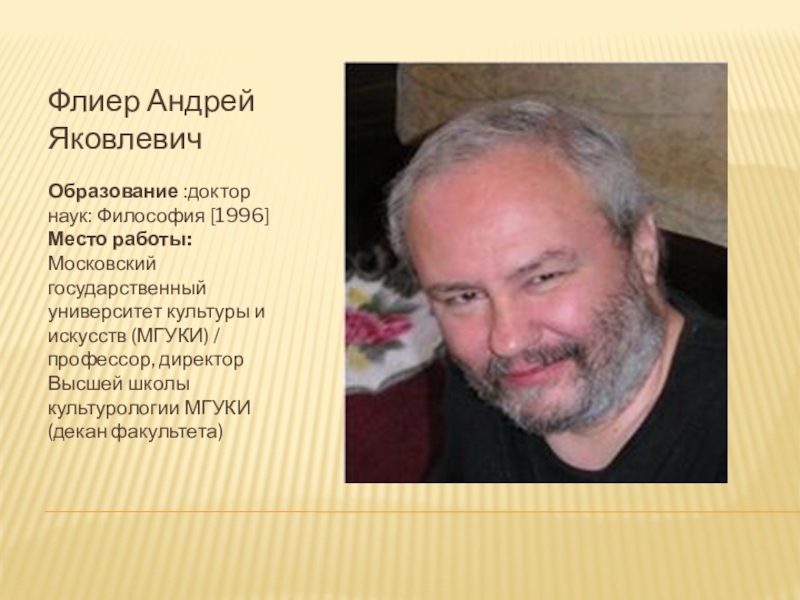 Флиер Андрей Яковлевич

Образование :доктор наук: Философия [1996]
Место работы: Московский государственный университет культуры и искусств (МГУКИ) / профессор, директор Высшей школы культурологии МГУКИ (декан факультета)